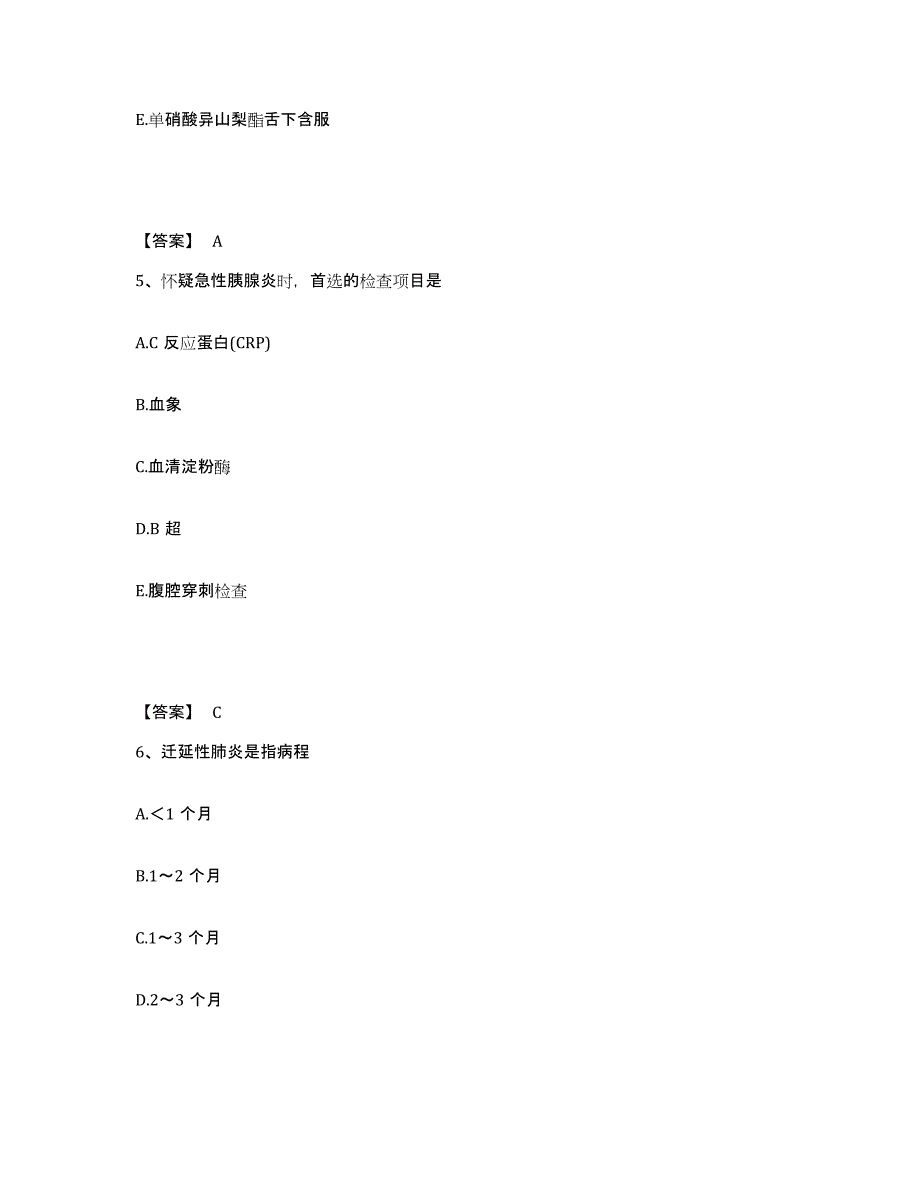 E.单硝酸异山梨酯舌下含服

【答案】 A

5、怀疑急性胰腺炎时，首选的检查项目是

A.C 反应蛋白(CRP)

B.血象

C.血清淀粉酶

D.B 超

E.腹腔穿刺检查

【答案】 C

6、迁延性肺炎是指病程

A.<1 个月

B.1～2 个月

C.1～3 个月

D.2～3 个月